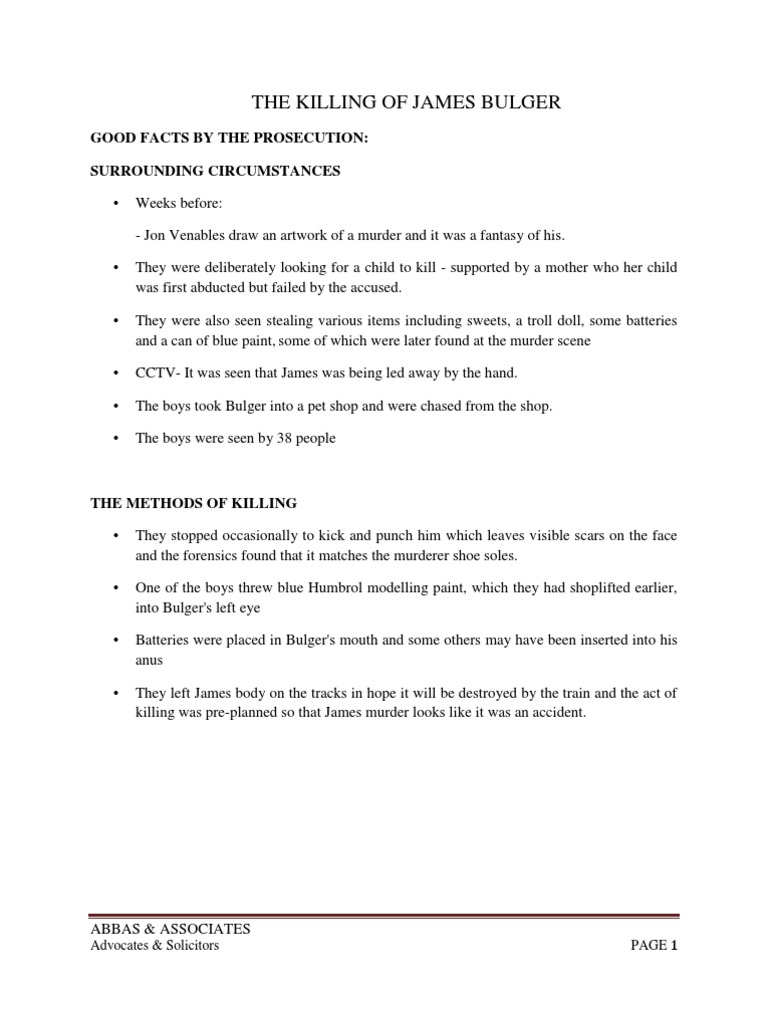 THE KILLING OF JAMES BULGER

GOOD FACTS BY THE PROSECUTION:

SURROUNDING CIRCUMSTANCES

• Weeks before:

- Jon Venables draw an artwork of a murder and it was a fantasy of his.

• They were deliberately looking for a child to kill - supported by a mother who her child was first abducted but failed by the accused.

• They were also seen stealing various items including sweets, a troll doll, some batteries and a can of blue paint, some of which were later found at the murder scene

• CCTV- It was seen that James was being led away by the hand.

• The boys took Bulger into a pet shop and were chased from the shop.

• The boys were seen by 38 people

THE METHODS OF KILLING

• They stopped occasionally to kick and punch him which leaves visible scars on the face and the forensics found that it matches the murderer shoe soles.

• One of the boys threw blue Humbrol modelling paint, which they had shoplifted earlier, into Bulger's left eye

• Batteries were placed in Bulger's mouth and some others may have been inserted into his anus

• They left James body on the tracks in hope it will be destroyed by the train and the act of killing was pre-planned so that James murder looks like it was an accident.

ABBAS & ASSOCIATES
Advocates & Solicitors

PAGE 1